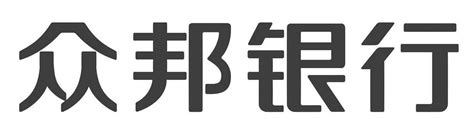 众邦银行